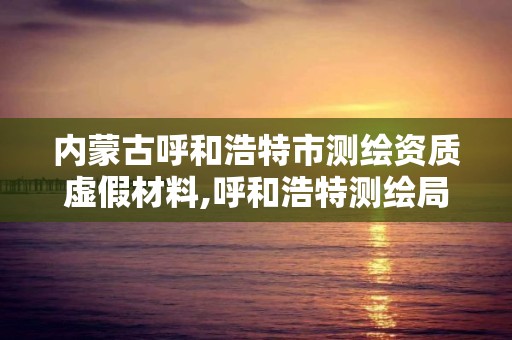 内蒙古呼和浩特市测绘资质虚假材料,呼和浩特测绘局